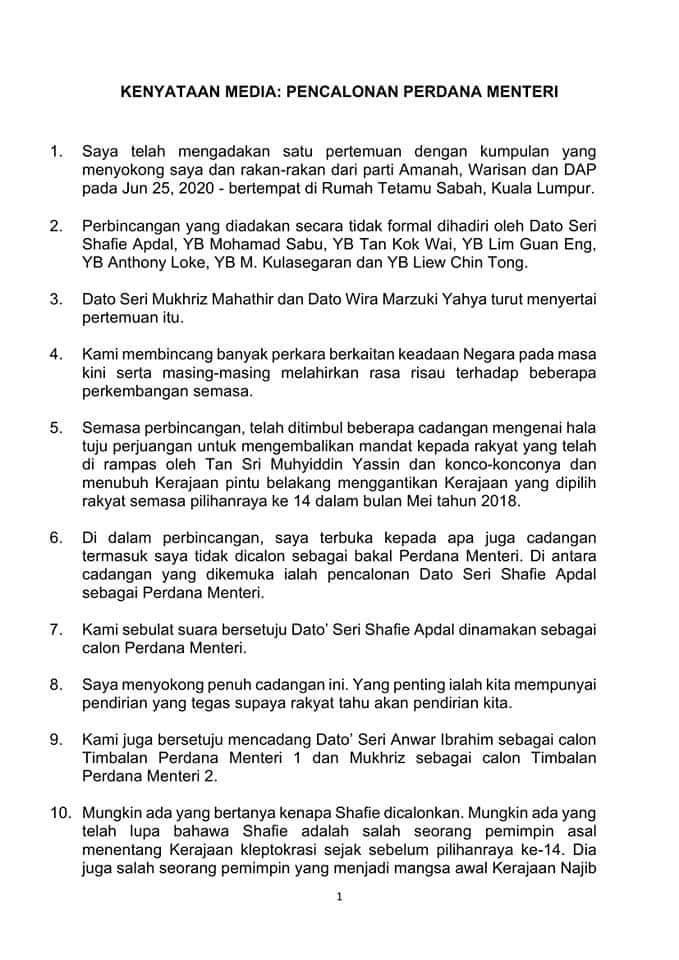 KENYATAAN MEDIA: PENCALONAN PERDANA MENTERI

1. Saya telah mengadakan satu pertemuan dengan kumpulan yang menyokong saya dan rakan-rakan dari parti Amanah, Warisan dan DAP pada Jun 25, 2020 - bertempat di Rumah Tetamu Sabah, Kuala Lumpur.

2. Perbincangan yang diadakan secara tidak formal dihadiri oleh Dato Seri Shafie Apdal, YB Mohamad Sabu, YB Tan Kok Wai, YB Lim Guan Eng, YB Anthony Loke, YB M. Kulasegaran dan YB Liew Chin Tong.

3. Dato Seri Mukhriz Mahathir dan Dato Wira Marzuki Yahya turut menyertai pertemuan itu.

4. Kami membincang banyak perkara berkaitan keadaan Negara pada masa kini serta masing-masing melahirkan rasa risau terhadap beberapa perkembangan semasa.

5. Semasa perbincangan, telah ditimbul beberapa cadangan mengenai hala tuju perjuangan untuk mengembalikan mandat kepada rakyat yang telah di rampas oleh Tan Sri Muhyiddin Yassin dan konco-konconya dan menubuh Kerajaan pintu belakang menggantikan Kerajaan yang dipilih rakyat semasa pilihanraya ke 14 dalam bulan Mei tahun 2018.

6. Di dalam perbincangan, saya terbuka kepada apa juga cadangan termasuk saya tidak dicalon sebagai bakal Perdana Menteri. Di antara cadangan yang dikemuka ialah pencalonan Dato Seri Shafie Apdal sebagai Perdana Menteri.

7. Kami sebulat suara bersetuju Dato' Seri Shafie Apdal dinamakan sebagai calon Perdana Menteri.

8. Saya menyokong penuh cadangan ini. Yang penting ialah kita mempunyai pendirian yang tegas supaya rakyat tahu akan pendirian kita.

9. Kami juga bersetuju mencadang Dato' Seri Anwar Ibrahim sebagai calon Timbalan Perdana Menteri 1 dan Mukhriz sebagai calon Timbalan Perdana Menteri 2.

10. Mungkin ada yang bertanya kenapa Shafie dicalonkan. Mungkin ada yang telah lupa bahawa Shafie adalah salah seorang pemimpin asal menentang Kerajaan kleptokrasi sejak sebelum pilihanraya ke-14. Dia juga salah seorang pemimpin yang menjadi mangsa awal Kerajaan Najib

1